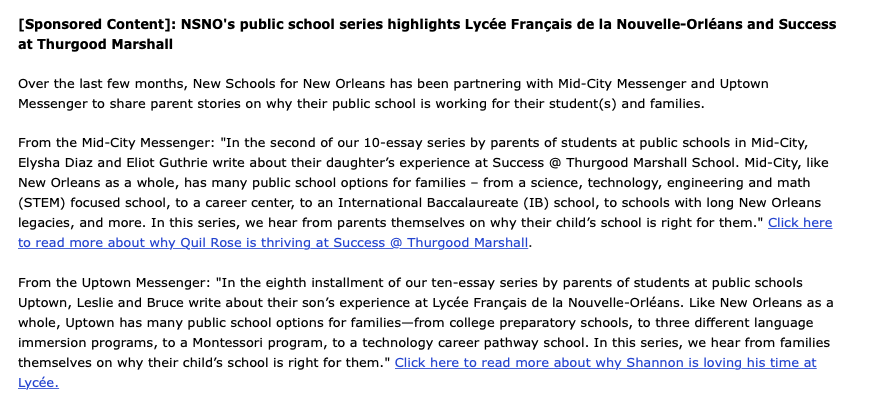 [Sponsored Content]: NSNO's public school series highlights Lycée Français de la Nouvelle-Orléans and Success at Thurgood Marshall

Over the last few months, New Schools for New Orleans has been partnering with Mid-City Messenger and Uptown Messenger to share parent stories on why their public school is working for their student(s) and families.

From the Mid-City Messenger: "In the second of our 10-essay series by parents of students at public schools in Mid-City, Elysha Diaz and Eliot Guthrie write about their daughter's experience at Success @ Thurgood Marshall School. Mid-City, like New Orleans as a whole, has many public school options for families – from a science, technology, engineering and math (STEM) focused school, to a career center, to an International Baccalaureate (IB) school, to schools with long New Orleans legacies, and more. In this series, we hear from parents themselves on why their child's school is right for them." Click here to read more about why Quil Rose is thriving at Success @ Thurgood Marshall.

From the Uptown Messenger: "In the eighth installment of our ten-essay series by parents of students at public schools Uptown, Leslie and Bruce write about their son's experience at Lycée Français de la Nouvelle-Orléans. Like New Orleans as a whole, Uptown has many public school options for families—from college preparatory schools, to three different language immersion programs, to a Montessori program, to a technology career pathway school. In this series, we hear from families themselves on why their child's school is right for them." Click here to read more about why Shannon is loving his time at Lycée.